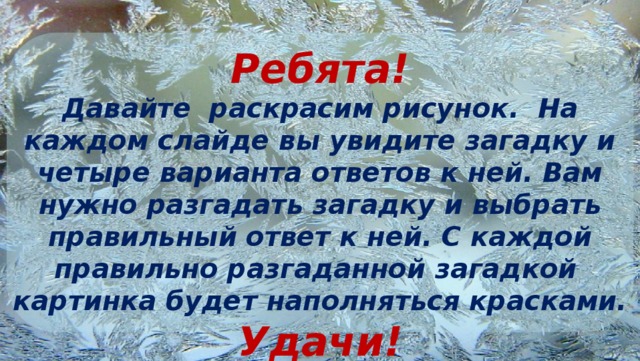 Ребята!

Давайте раскрасим рисунок. На каждом слайде вы увидите загадку и четыре варианта ответов к ней. Вам нужно разгадать загадку и выбрать правильный ответ к ней. С каждой правильно разгаданной загадкой картинка будет наполняться красками.

Удачи!